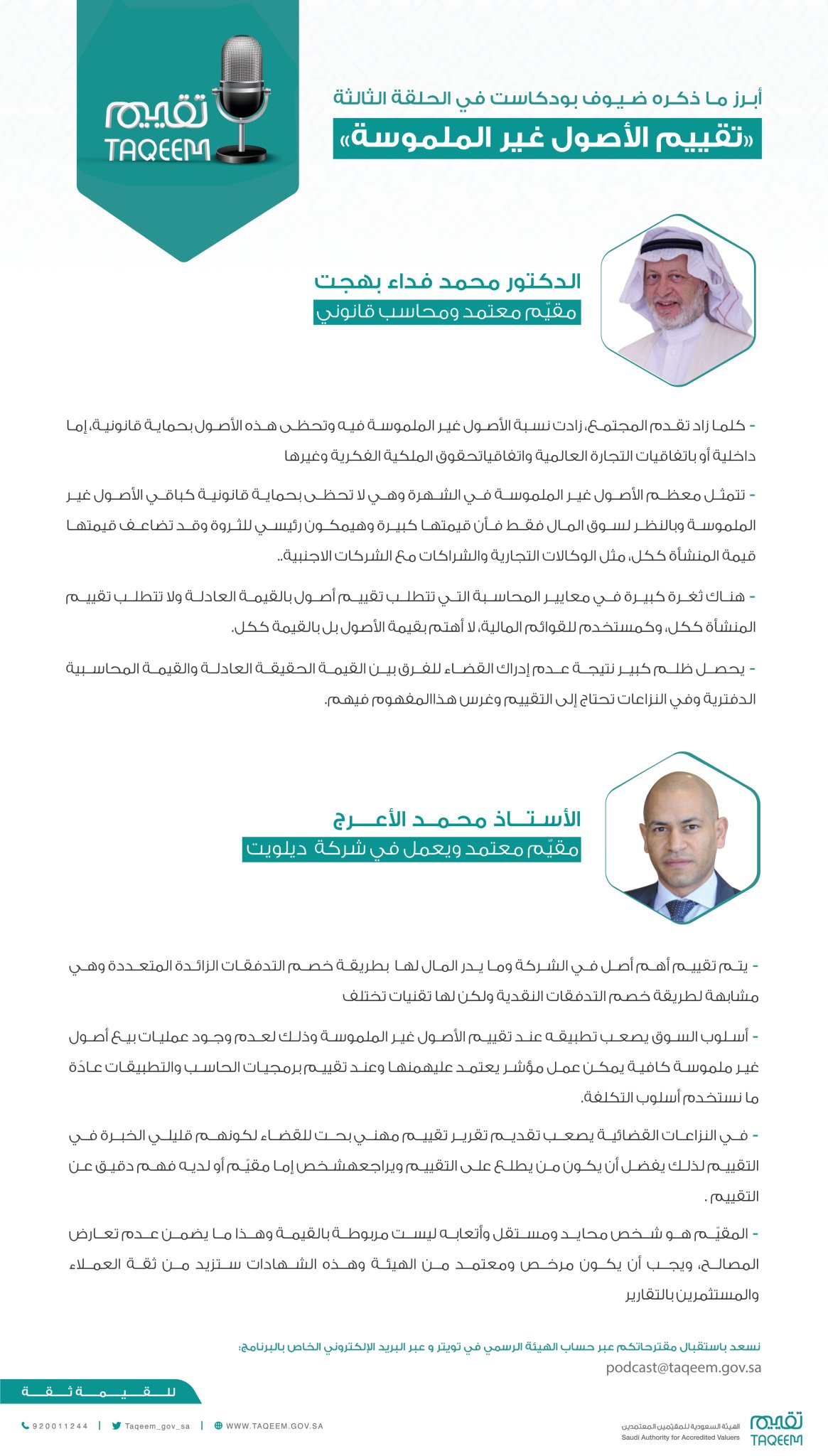 تقييم
TAQEEM

أبرز ما ذكره ضيوف بودكاست في الحلقة الثالثة
«تقييم الأصول غير الملموسة»

الدكتور محمد فداء بهجت
مقيّم معتمد ومحاسب قانوني

- كلما زاد تقدم المجتمع، زادت نسبة الأصول غير الملموسة فيه وتحظى هذه الأصول بحماية قانونية، إما داخلية أو باتفاقيات التجارة العالمية واتفاقياتحقوق الملكية الفكرية وغيرها

- تتمثل معظم الأصول غير الملموسة في الشهرة وهي لا تحظى بحماية قانونية كباقي الأصول غير الملموسة وبالنظر لسوق المال فقط فأن قيمتها كبيرة وهيمكون رئيسي للثروة وقد تضاعف قيمتها قيمة المنشأة ككل، مثل الوكالات التجارية والشراكات مع الشركات الاجنبية..

- هناك ثغرة كبيرة في معايير المحاسبة التي تتطلب تقييم أصول بالقيمة العادلة ولا تتطلب تقييم المنشأة ككل، وكمستخدم للقوائم المالية، لا أهتم بقيمة الأصول بل بالقيمة ككل.

- يحصل ظلم كبير نتيجة عدم إدراك القضاء للفرق بين القيمة الحقيقة العادلة والقيمة المحاسبية الدفترية وفي النزاعات تحتاج إلى التقييم وغرس هذاالمفهوم فيهم.

الأستاذ محمد الأعرج
مقيّم معتمد ويعمل في شركة ديلويت

- يتم تقييم أهم أصل في الشركة وما يدر المال لها بطريقة خصم التدفقات الزائدة المتعددة وهي مشابهة لطريقة خصم التدفقات النقدية ولكن لها تقنيات تختلف

- أسلوب السوق يصعب تطبيقه عند تقييم الأصول غير الملموسة وذلك لعدم وجود عمليات بيع أصول غير ملموسة كافية يمكن عمل مؤشر يعتمد عليهمنها وعند تقييم برمجيات الحاسب والتطبيقات عادة ما نستخدم أسلوب التكلفة.

- في النزاعات القضائية يصعب تقديم تقرير تقييم مهني بحت للقضاء لكونهم قليلي الخبرة في التقييم لذلك يفضل أن يكون من يطلع على التقييم ويراجعهشخص إما مقيّم أو لديه فهم دقيق عن التقييم .

- المقيّم هو شخص محايد ومستقل وأتعابه ليست مربوطة بالقيمة وهذا ما يضمن عدم تعارض المصالح، ويجب أن يكون مرخص ومعتمد من الهيئة وهذه الشهادات ستزيد من ثقة العملاء والمستثمرين بالتقارير

نسعد باستقبال مقترحاتكم عبر حساب الهيئة الرسمي في تويتر و عبر البريد الإلكتروني الخاص بالبرنامج:
podcast@taqeem.gov.sa

للقيمة ثقة

920011244 | Taqeem_gov_sa | WWW.TAQEEM.GOV.SA

الهيئة السعودية للمقيّمين المعتمدين
Saudi Authority for Accredited Valuers
تقييم
TAQEEM